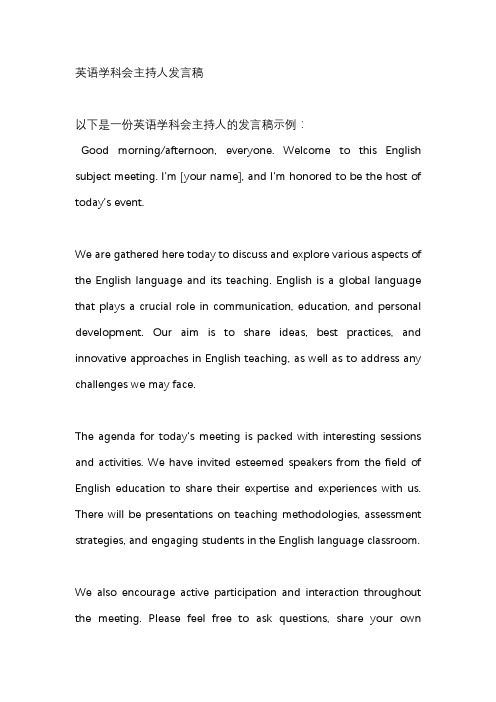 英语学科会主持人发言稿

以下是一份英语学科会主持人的发言稿示例：
Good morning/afternoon, everyone. Welcome to this English subject meeting. I'm [your name], and I'm honored to be the host of today's event.

We are gathered here today to discuss and explore various aspects of the English language and its teaching. English is a global language that plays a crucial role in communication, education, and personal development. Our aim is to share ideas, best practices, and innovative approaches in English teaching, as well as to address any challenges we may face.

The agenda for today's meeting is packed with interesting sessions and activities. We have invited esteemed speakers from the field of English education to share their expertise and experiences with us. There will be presentations on teaching methodologies, assessment strategies, and engaging students in the English language classroom.

We also encourage active participation and interaction throughout the meeting. Please feel free to ask questions, share your own